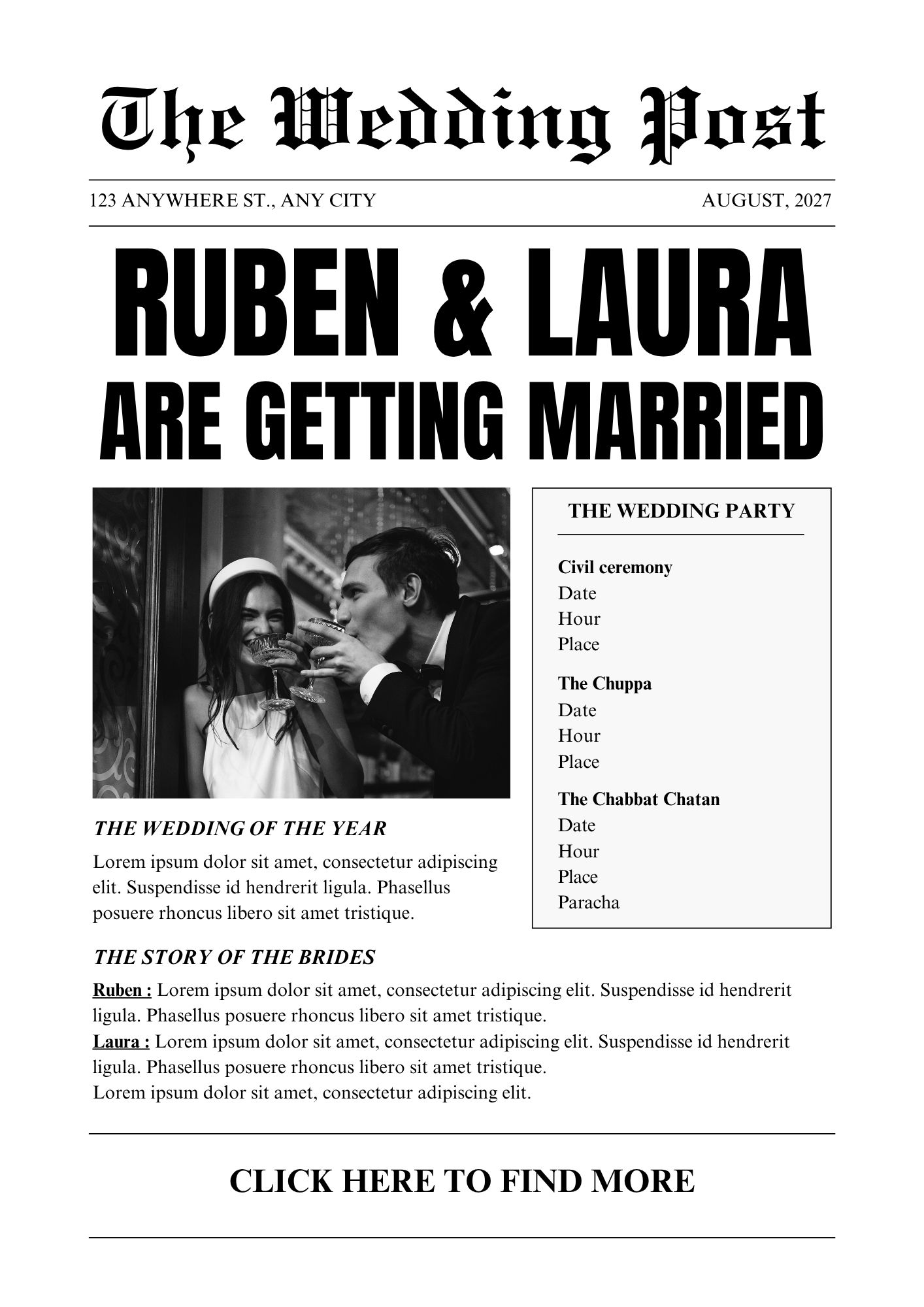 The Wedding Post

123 ANYWHERE ST., ANY CITY
AUGUST, 2027

RUBEN & LAURA
ARE GETTING MARRIED

THE WEDDING OF THE YEAR

Lorem ipsum dolor sit amet, consectetur adipiscing elit. Suspendisse id hendrerit ligula. Phasellus posuere rhoncus libero sit amet tristique.

THE WEDDING PARTY

Civil ceremony
Date
Hour
Place

The Chuppa
Date
Hour
Place

The Chabbat Chatan
Date
Hour
Place
Paracha

THE STORY OF THE BRIDES

Ruben : Lorem ipsum dolor sit amet, consectetur adipiscing elit. Suspendisse id hendrerit ligula. Phasellus posuere rhoncus libero sit amet tristique.
Laura : Lorem ipsum dolor sit amet, consectetur adipiscing elit. Suspendisse id hendrerit ligula. Phasellus posuere rhoncus libero sit amet tristique.
Lorem ipsum dolor sit amet, consectetur adipiscing elit.

CLICK HERE TO FIND MORE